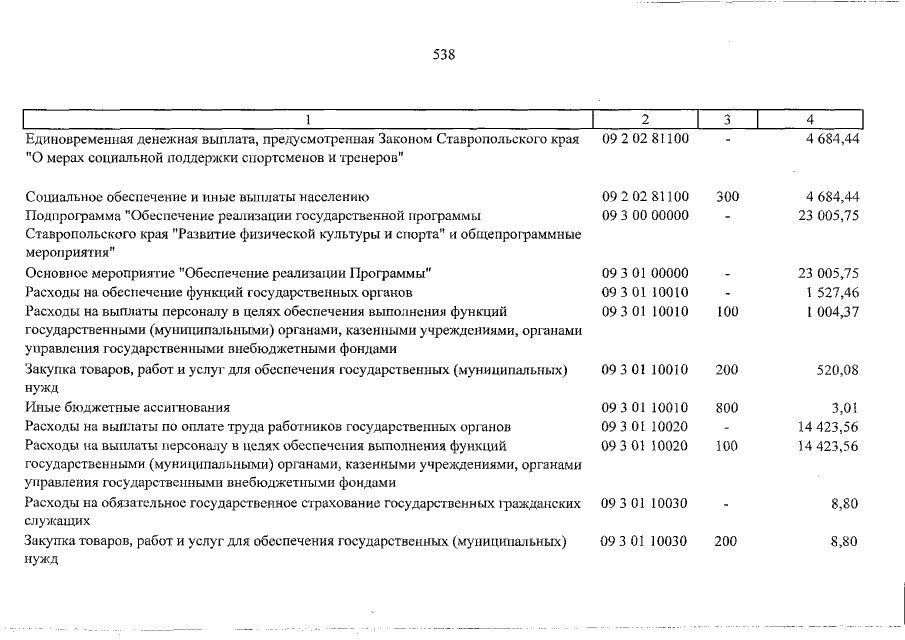 538

| 1 | 2 | 3 | 4 |
|---|---|---|---|
| Единовременная денежная выплата, предусмотренная Законом Ставропольского края "О мерах социальной поддержки спортсменов и тренеров" | 09 2 02 81100 | - | 4 684,44 |
| Социальное обеспечение и иные выплаты населению | 09 2 02 81100 | 300 | 4 684,44 |
| Подпрограмма "Обеспечение реализации государственной программы Ставропольского края "Развитие физической культуры и спорта" и общепрограммные мероприятия" | 09 3 00 00000 | - | 23 005,75 |
| Основное мероприятие "Обеспечение реализации Программы" | 09 3 01 00000 | - | 23 005,75 |
| Расходы на обеспечение функций государственных органов | 09 3 01 10010 | - | 1 527,46 |
| Расходы на выплаты персоналу в целях обеспечения выполнения функций государственными (муниципальными) органами, казенными учреждениями, органами управления государственными внебюджетными фондами | 09 3 01 10010 | 100 | 1 004,37 |
| Закупка товаров, работ и услуг для обеспечения государственных (муниципальных) нужд | 09 3 01 10010 | 200 | 520,08 |
| Иные бюджетные ассигнования | 09 3 01 10010 | 800 | 3,01 |
| Расходы на выплаты по оплате труда работников государственных органов | 09 3 01 10020 | - | 14 423,56 |
| Расходы на выплаты персоналу в целях обеспечения выполнения функций государственными (муниципальными) органами, казенными учреждениями, органами управления государственными внебюджетными фондами | 09 3 01 10020 | 100 | 14 423,56 |
| Расходы на обязательное государственное страхование государственных гражданских служащих | 09 3 01 10030 | - | 8,80 |
| Закупка товаров, работ и услуг для обеспечения государственных (муниципальных) нужд | 09 3 01 10030 | 200 | 8,80 |